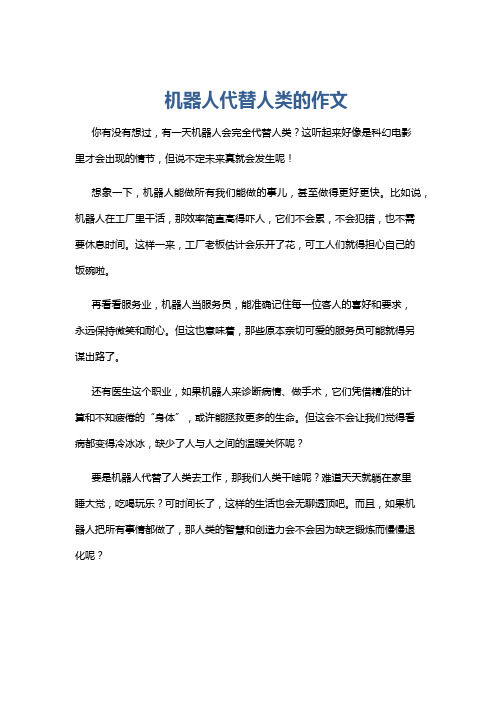 机器人代替人类的作文

你有没有想过，有一天机器人会完全代替人类？这听起来好像是科幻电影里才会出现的情节，但说不定未来真就会发生呢！

想象一下，机器人能做所有我们能做的事儿，甚至做得更好更快。比如说，机器人在工厂里干活，那效率简直高得吓人，它们不会累，不会犯错，也不需要休息时间。这样一来，工厂老板估计会乐开了花，可工人们就得担心自己的饭碗啦。

再看看服务业，机器人当服务员，能准确记住每一位客人的喜好和要求，永远保持微笑和耐心。但这也意味着，那些原本亲切可爱的服务员可能就得另谋出路了。

还有医生这个职业，如果机器人来诊断病情、做手术，它们凭借精准的计算和不知疲倦的“身体”，或许能拯救更多的生命。但这会不会让我们觉得看病都变得冷冰冰，缺少了人与人之间的温暖关怀呢？

要是机器人代替了人类去工作，那我们人类干啥呢？难道天天就躺在家里睡大觉，吃喝玩乐？可时间长了，这样的生活也会无聊透顶吧。而且，如果机器人把所有事情都做了，那人类的智慧和创造力会不会因为缺乏锻炼而慢慢退化呢？